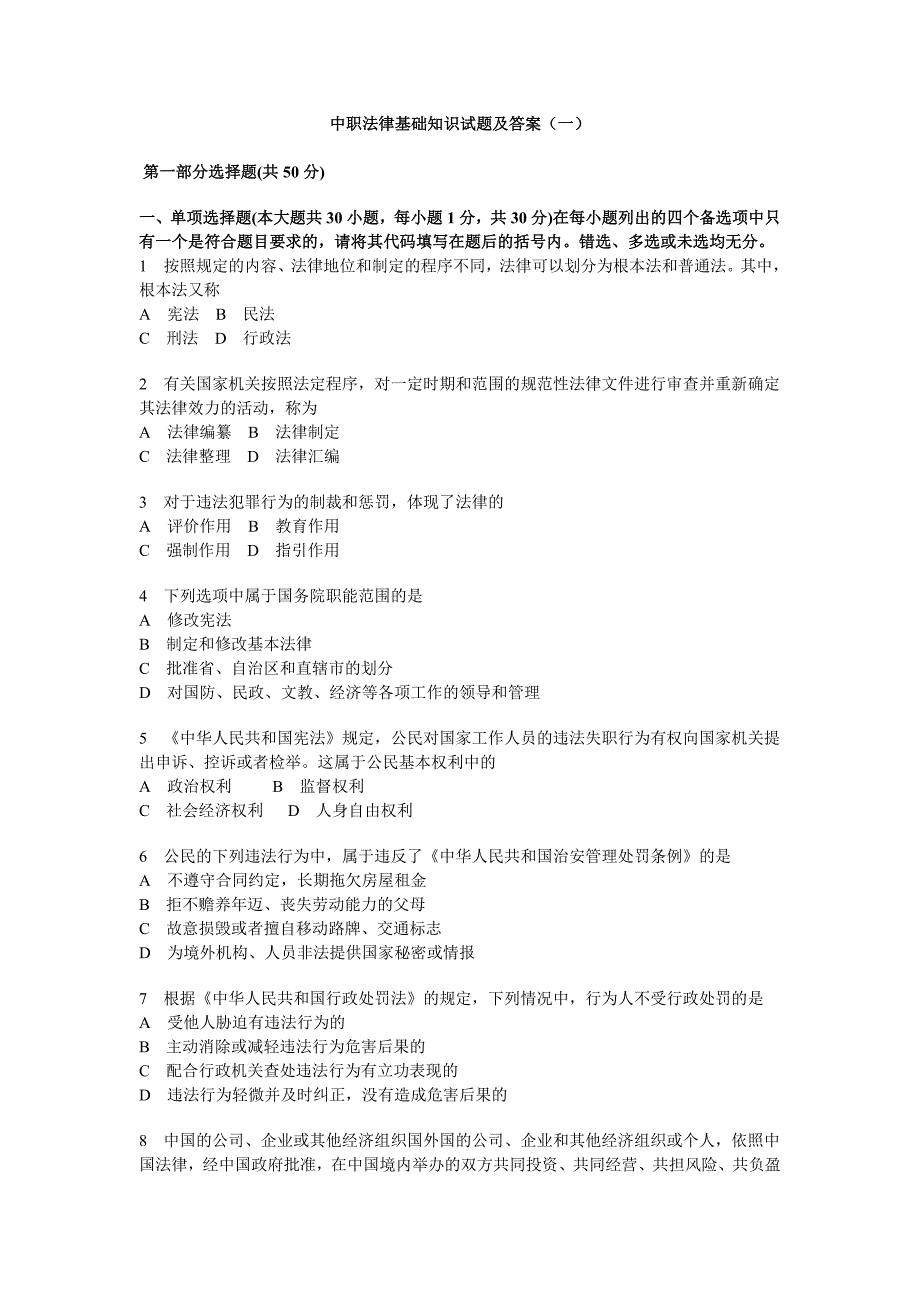 中职法律基础知识试题及答案（一）

第一部分选择题(共 50 分)

一、单项选择题(本大题共 30 小题，每小题 1 分，共 30 分)在每小题列出的四个备选项中只有一个是符合题目要求的，请将其代码填写在题后的括号内。错选、多选或未选均无分。

1 按照规定的内容、法律地位和制定的程序不同，法律可以划分为根本法和普通法。其中，根本法又称
A 宪法 B 民法
C 刑法 D 行政法

2 有关国家机关按照法定程序，对一定时期和范围的规范性法律文件进行审查并重新确定其法律效力的活动，称为
A 法律编纂 B 法律制定
C 法律整理 D 法律汇编

3 对于违法犯罪行为的制裁和惩罚，体现了法律的
A 评价作用 B 教育作用
C 强制作用 D 指引作用

4 下列选项中属于国务院职能范围的是
A 修改宪法
B 制定和修改基本法律
C 批准省、自治区和直辖市的划分
D 对国防、民政、文教、经济等各项工作的领导和管理

5 《中华人民共和国宪法》规定，公民对国家工作人员的违法失职行为有权向国家机关提出申诉、控诉或者检举。这属于公民基本权利中的
A 政治权利 B 监督权利
C 社会经济权利 D 人身自由权利

6 公民的下列违法行为中，属于违反了《中华人民共和国治安管理处罚条例》的是
A 不遵守合同约定，长期拖欠房屋租金
B 拒不赡养年迈、丧失劳动能力的父母
C 故意损毁或者擅自移动路牌、交通标志
D 为境外机构、人员非法提供国家秘密或情报

7 根据《中华人民共和国行政处罚法》的规定，下列情况中，行为人不受行政处罚的是
A 受他人胁迫有违法行为的
B 主动消除或减轻违法行为危害后果的
C 配合行政机关查处违法行为有立功表现的
D 违法行为轻微并及时纠正，没有造成危害后果的

8 中国的公司、企业或其他经济组织国外国的公司、企业和其他经济组织或个人，依照中国法律，经中国政府批准，在中国境内举办的双方共同投资、共同经营、共担风险、共负盈